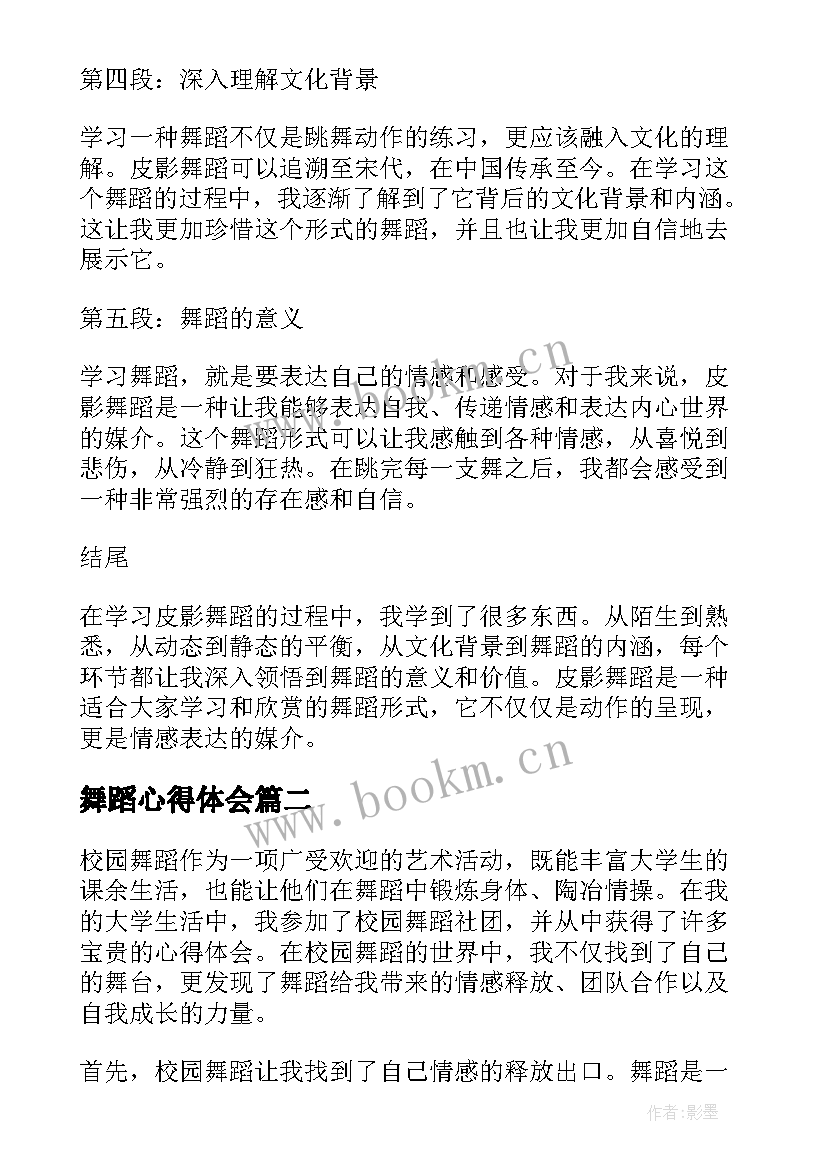 第四段：深入理解文化背景

学习一种舞蹈不仅是跳舞动作的练习，更应该融入文化的理解。皮影舞蹈可以追溯至宋代，在中国传承至今。在学习这个舞蹈的过程中，我逐渐了解到了它背后的文化背景和内涵。这让我更加珍惜这个形式的舞蹈，并且也让我更加自信地去展示它。

第五段：舞蹈的意义

学习舞蹈，就是要表达自己的情感和感受。对于我来说，皮影舞蹈是一种让我能够表达自我、传递情感和表达内心世界的媒介。这个舞蹈形式可以让我感触到各种情感，从喜悦到悲伤，从冷静到狂热。在跳完每一支舞之后，我都会感受到一种非常强烈的存在感和自信。

结尾

在学习皮影舞蹈的过程中，我学到了很多东西。从陌生到熟悉，从动态到静态的平衡，从文化背景到舞蹈的内涵，每个环节都让我深入领悟到舞蹈的意义和价值。皮影舞蹈是一种适合大家学习和欣赏的舞蹈形式，它不仅仅是动作的呈现，更是情感表达的媒介。

舞蹈心得体会篇二

校园舞蹈作为一项广受欢迎的艺术活动，既能丰富大学生的课余生活，也能让他们在舞蹈中锻炼身体、陶冶情操。在我的大学生活中，我参加了校园舞蹈社团，并从中获得了许多宝贵的心得体会。在校园舞蹈的世界中，我不仅找到了自己的舞台，更发现了舞蹈给我带来的情感释放、团队合作以及自我成长的力量。

首先，校园舞蹈让我找到了自己情感的释放出口。舞蹈是一

www.bookm.cn

www.bookm.cn

作者:影墨